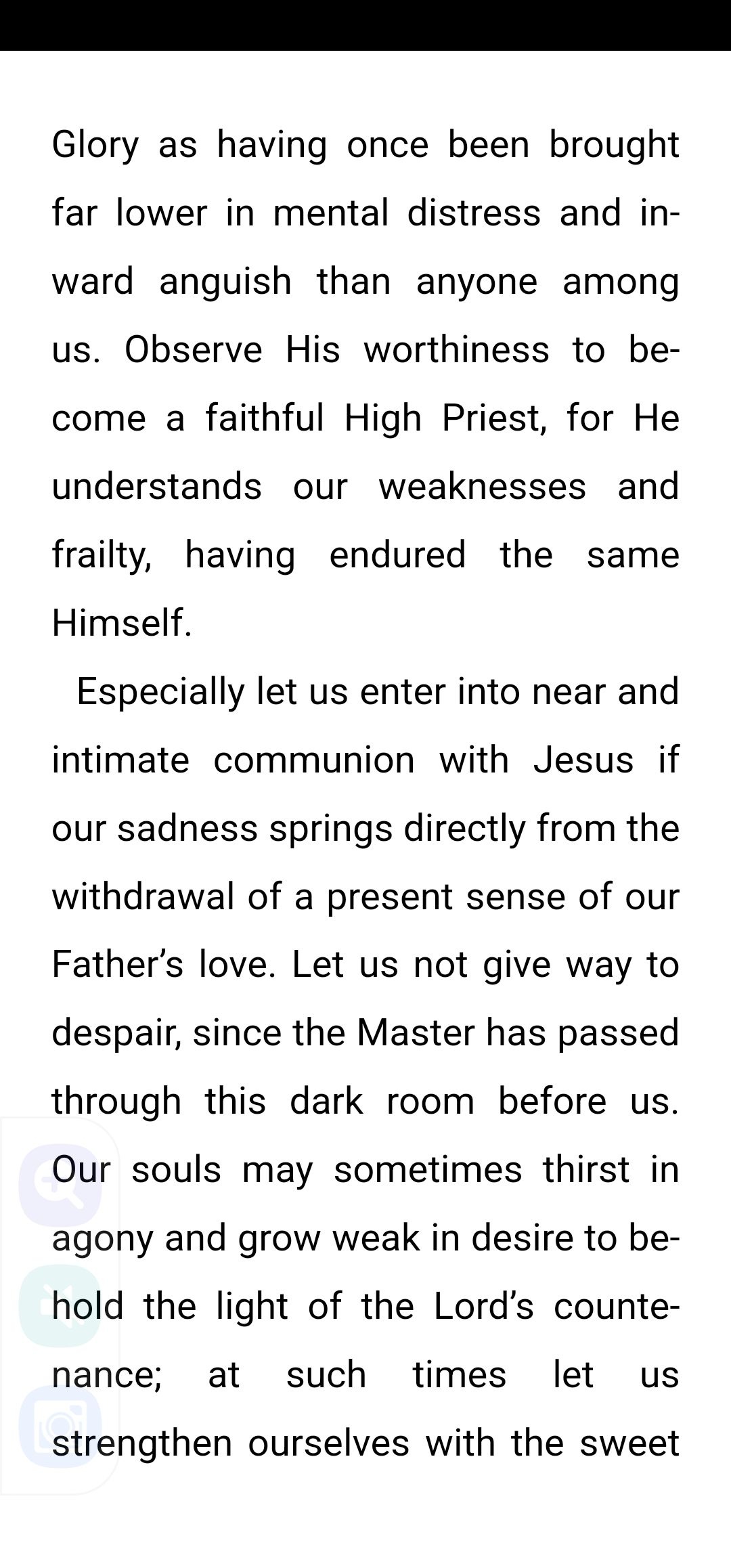 Glory as having once been brought far lower in mental distress and inward anguish than anyone among us. Observe His worthiness to become a faithful High Priest, for He understands our weaknesses and frailty, having endured the same Himself.

Especially let us enter into near and intimate communion with Jesus if our sadness springs directly from the withdrawal of a present sense of our Father's love. Let us not give way to despair, since the Master has passed through this dark room before us. Our souls may sometimes thirst in agony and grow weak in desire to behold the light of the Lord's countenance; at such times let us strengthen ourselves with the sweet